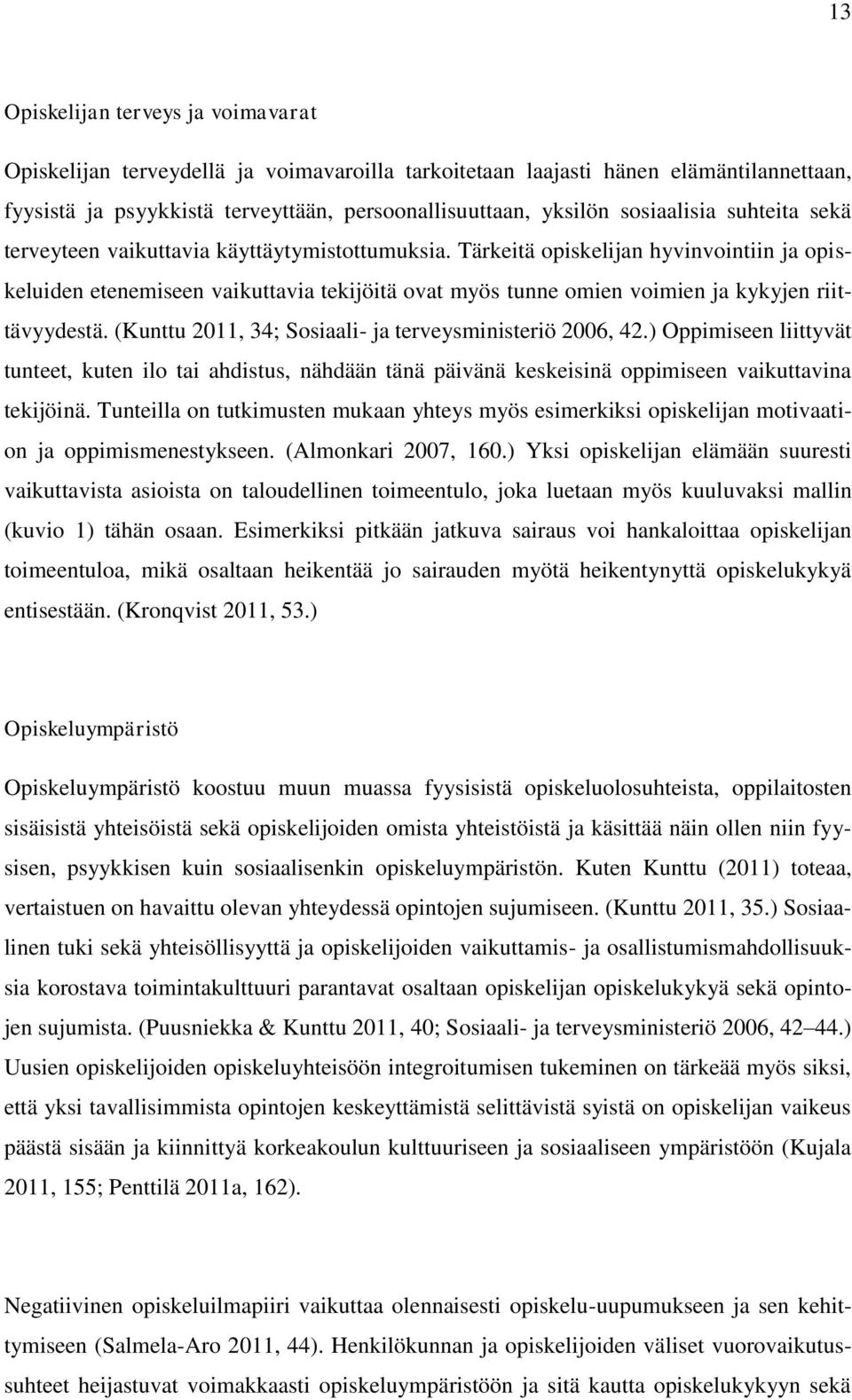 13

Opiskelijan terveys ja voimavarat

Opiskelijan terveydellä ja voimavaroilla tarkoitetaan laajasti hänen elämäntilannettaan, fyysistä ja psyykkistä terveyttään, persoonallisuuttaan, yksilön sosiaalisia suhteita sekä terveyteen vaikuttavia käyttäytymistottumuksia. Tärkeitä opiskelijan hyvinvointiin ja opiskeluiden etenemiseen vaikuttavia tekijöitä ovat myös tunne omien voimien ja kykyjen riittävyydestä. (Kunttu 2011, 34; Sosiaali- ja terveysministeriö 2006, 42.) Oppimiseen liittyvät tunteet, kuten ilo tai ahdistus, nähdään tänä päivänä keskeisinä oppimiseen vaikuttavina tekijöinä. Tunteilla on tutkimusten mukaan yhteys myös esimerkiksi opiskelijan motivaation ja oppimismenestykseen. (Almonkari 2007, 160.) Yksi opiskelijan elämään suuresti vaikuttavista asioista on taloudellinen toimeentulo, joka luetaan myös kuuluvaksi mallin (kuvio 1) tähän osaan. Esimerkiksi pitkään jatkuva sairaus voi hankaloittaa opiskelijan toimeentuloa, mikä osaltaan heikentää jo sairauden myötä heikentynyttä opiskelukykyä entisestään. (Kronqvist 2011, 53.)

Opiskeluympäristö

Opiskeluympäristö koostuu muun muassa fyysisistä opiskeluolosuhteista, oppilaitosten sisäisistä yhteisöistä sekä opiskelijoiden omista yhteistöistä ja käsittää näin ollen niin fyysisen, psyykkisen kuin sosiaalisenkin opiskeluympäristön. Kuten Kunttu (2011) toteaa, vertaistuen on havaittu olevan yhteydessä opintojen sujumiseen. (Kunttu 2011, 35.) Sosiaalinen tuki sekä yhteisöllisyyttä ja opiskelijoiden vaikuttamis- ja osallistumismahdollisuuksia korostava toimintakulttuuri parantavat osaltaan opiskelijan opiskelukykyä sekä opintojen sujumista. (Puusniekka & Kunttu 2011, 40; Sosiaali- ja terveysministeriö 2006, 42 44.) Uusien opiskelijoiden opiskeluyhteisöön integroitumisen tukeminen on tärkeää myös siksi, että yksi tavallisimmista opintojen keskeyttämistä selittävistä syistä on opiskelijan vaikeus päästä sisään ja kiinnittyä korkeakoulun kulttuuriseen ja sosiaaliseen ympäristöön (Kujala 2011, 155; Penttilä 2011a, 162).

Negatiivinen opiskeluilmapiiri vaikuttaa olennaisesti opiskelu-uupumukseen ja sen kehittymiseen (Salmela-Aro 2011, 44). Henkilökunnan ja opiskelijoiden väliset vuorovaikutussuhteet heijastuvat voimakkaasti opiskeluympäristöön ja sitä kautta opiskelukykyyn sekä